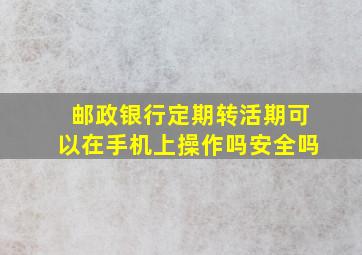 邮政银行定期转活期可以在手机上操作吗安全吗